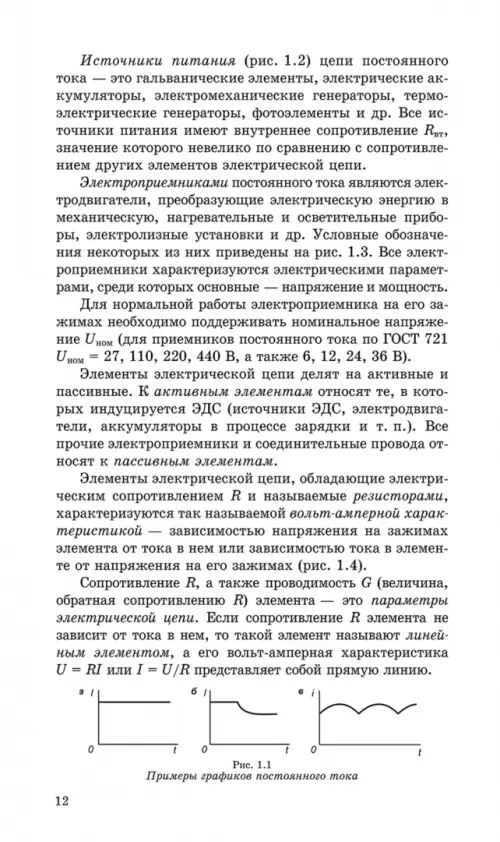 Источники питания (рис. 1.2) цепи постоянного тока — это гальванические элементы, электрические аккумуляторы, электромеханические генераторы, термоэлектрические генераторы, фотоэлементы и др. Все источники питания имеют внутреннее сопротивление $R_{вт}$, значение которого невелико по сравнению с сопротивлением других элементов электрической цепи.

Электроприемниками постоянного тока являются электродвигатели, преобразующие электрическую энергию в механическую, нагревательные и осветительные приборы, электролизные установки и др. Условные обозначения некоторых из них приведены на рис. 1.3. Все электроприемники характеризуются электрическими параметрами, среди которых основные — напряжение и мощность.

Для нормальной работы электроприемника на его зажимах необходимо поддерживать номинальное напряжение $U_{ном}$ (для приемников постоянного тока по ГОСТ 721 $U_{ном}$ = 27, 110, 220, 440 В, а также 6, 12, 24, 36 В).

Элементы электрической цепи делят на активные и пассивные. К активным элементам относят те, в которых индуцируется ЭДС (источники ЭДС, электродвигатели, аккумуляторы в процессе зарядки и т. п.). Все прочие электроприемники и соединительные провода относят к пассивным элементам.

Элементы электрической цепи, обладающие электрическим сопротивлением $R$ и называемые резисторами, характеризуются так называемой вольт-амперной характеристикой — зависимостью напряжения на зажимах элемента от тока в нем или зависимостью тока в элементе от напряжения на его зажимах (рис. 1.4).

Сопротивление $R$, а также проводимость $G$ (величина, обратная сопротивлению $R$) элемента — это параметры электрической цепи. Если сопротивление $R$ элемента не зависит от тока в нем, то такой элемент называют линейным элементом, а его вольт-амперная характеристика $U = RI$ или $I = U/R$ представляет собой прямую линию.

а $I$ 0 $t$ б $I$ 0 $t$ в $i$ 0 $t$

Рис. 1.1
Примеры графиков постоянного тока

12